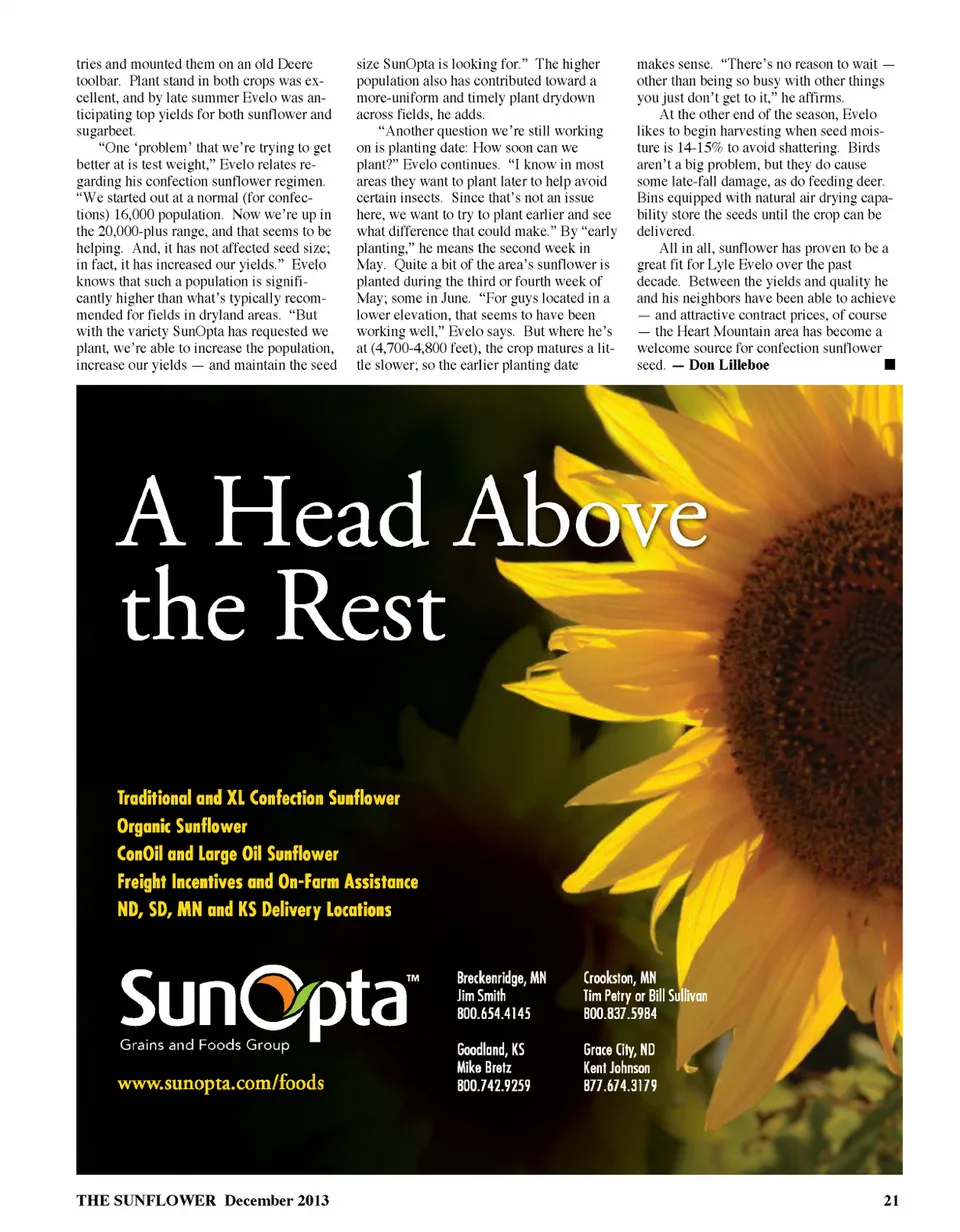 tries and mounted them on an old Deere toolbar. Plant stand in both crops was excellent, and by late summer Evelo was anticipating top yields for both sunflower and sugarbeet.

"One 'problem' that we're trying to get better at is test weight," Evelo relates regarding his confection sunflower regimen. "We started out at a normal (for confections) 16,000 population. Now we're up in the 20,000-plus range, and that seems to be helping. And, it has not affected seed size; in fact, it has increased our yields." Evelo knows that such a population is significantly higher than what's typically recommended for fields in dryland areas. "But with the variety SunOpta has requested we plant, we're able to increase the population, increase our yields — and maintain the seed size SunOpta is looking for." The higher population also has contributed toward a more-uniform and timely plant drydown across fields, he adds.

"Another question we're still working on is planting date: How soon can we plant?" Evelo continues. "I know in most areas they want to plant later to help avoid certain insects. Since that's not an issue here, we want to try to plant earlier and see what difference that could make." By "early planting," he means the second week in May. Quite a bit of the area's sunflower is planted during the third or fourth week of May; some in June. "For guys located in a lower elevation, that seems to have been working well," Evelo says. But where he's at (4,700-4,800 feet), the crop matures a little slower; so the earlier planting date makes sense. "There's no reason to wait — other than being so busy with other things you just don't get to it," he affirms.

At the other end of the season, Evelo likes to begin harvesting when seed moisture is 14-15% to avoid shattering. Birds aren't a big problem, but they do cause some late-fall damage, as do feeding deer. Bins equipped with natural air drying capability store the seeds until the crop can be delivered.

All in all, sunflower has proven to be a great fit for Lyle Evelo over the past decade. Between the yields and quality he and his neighbors have been able to achieve — and attractive contract prices, of course — the Heart Mountain area has become a welcome source for confection sunflower seed. — Don Lilleboe ■

A Head Above the Rest

Traditional and XL Confection Sunflower
Organic Sunflower
ConOil and Large Oil Sunflower
Freight Incentives and On-Farm Assistance
ND, SD, MN and KS Delivery Locations

SunOpta™
Grains and Foods Group
www.sunopta.com/foods

Breckenridge, MN
Jim Smith
800.654.4145

Goodland, KS
Mike Bretz
800.742.9259

Crookston, MN
Tim Petry or Bill Sullivan
800.837.5984

Grace City, ND
Kent Johnson
877.674.3179

THE SUNFLOWER December 2013 21